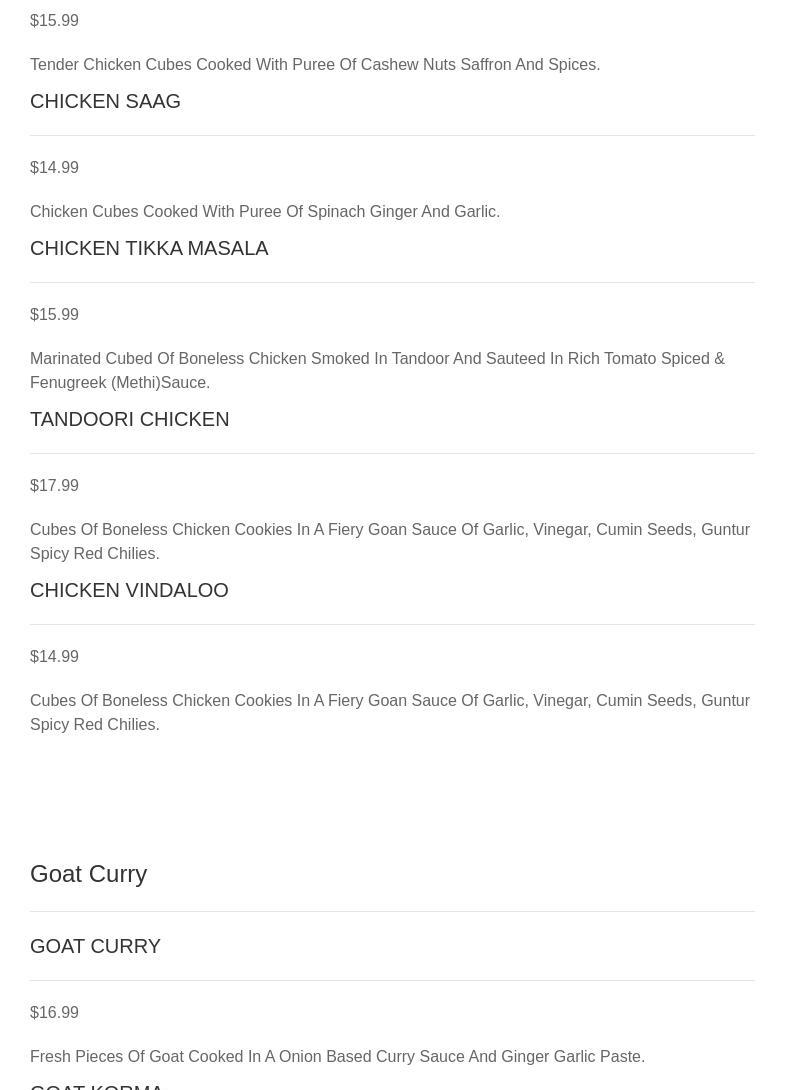 $15.99

Tender Chicken Cubes Cooked With Puree Of Cashew Nuts Saffron And Spices.

CHICKEN SAAG

$14.99

Chicken Cubes Cooked With Puree Of Spinach Ginger And Garlic.

CHICKEN TIKKA MASALA

$15.99

Marinated Cubed Of Boneless Chicken Smoked In Tandoor And Sauteed In Rich Tomato Spiced & Fenugreek (Methi)Sauce.

TANDOORI CHICKEN

$17.99

Cubes Of Boneless Chicken Cookies In A Fiery Goan Sauce Of Garlic, Vinegar, Cumin Seeds, Guntur Spicy Red Chilies.

CHICKEN VINDALOO

$14.99

Cubes Of Boneless Chicken Cookies In A Fiery Goan Sauce Of Garlic, Vinegar, Cumin Seeds, Guntur Spicy Red Chilies.

Goat Curry

GOAT CURRY

$16.99

Fresh Pieces Of Goat Cooked In A Onion Based Curry Sauce And Ginger Garlic Paste.

GOAT KORMA